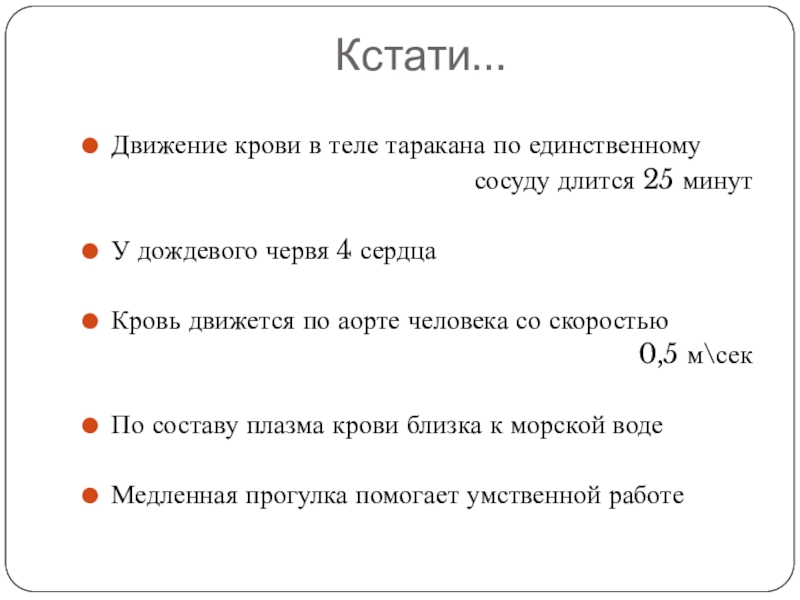 Кстати…

Движение крови в теле таракана по единственному сосуду длится 25 минут

У дождевого червя 4 сердца

Кровь движется по аорте человека со скоростью 0,5 м\сек

По составу плазма крови близка к морской воде

Медленная прогулка помогает умственной работе